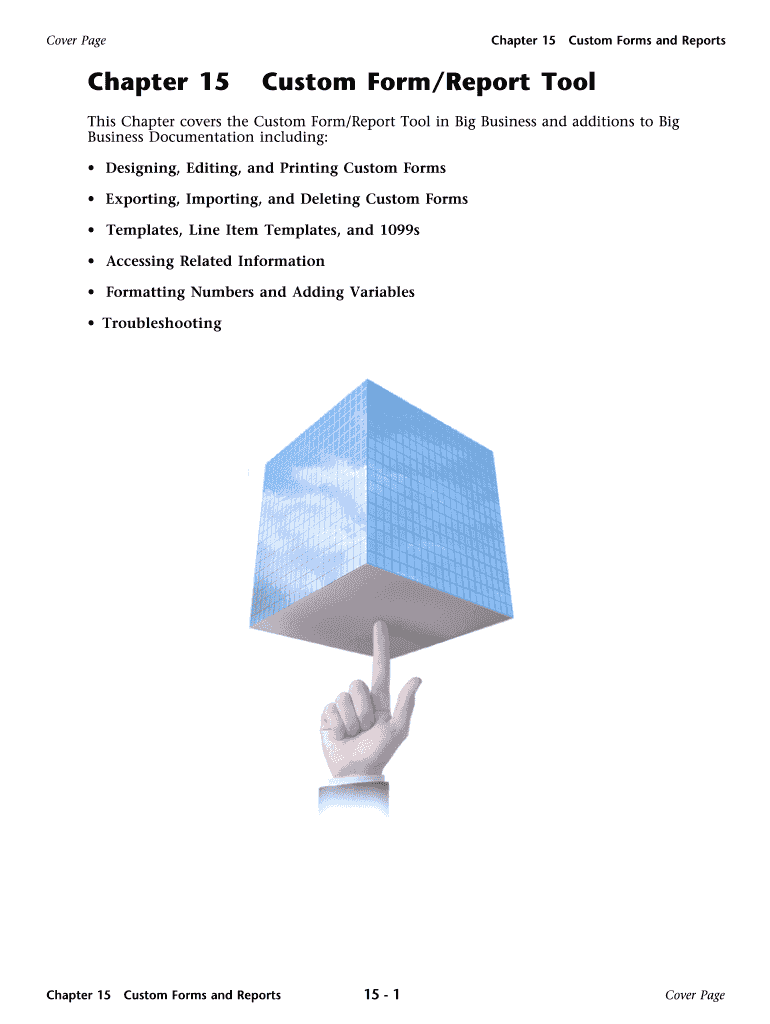 Cover Page

Chapter 15 Custom Forms and Reports

Chapter 15 Custom Form/Report Tool

This Chapter covers the Custom Form/Report Tool in Big Business and additions to Big Business Documentation including:

• Designing, Editing, and Printing Custom Forms

• Exporting, Importing, and Deleting Custom Forms

• Templates, Line Item Templates, and 1099s

• Accessing Related Information

• Formatting Numbers and Adding Variables

• Troubleshooting

Chapter 15 Custom Forms and Reports

15 - 1

Cover Page